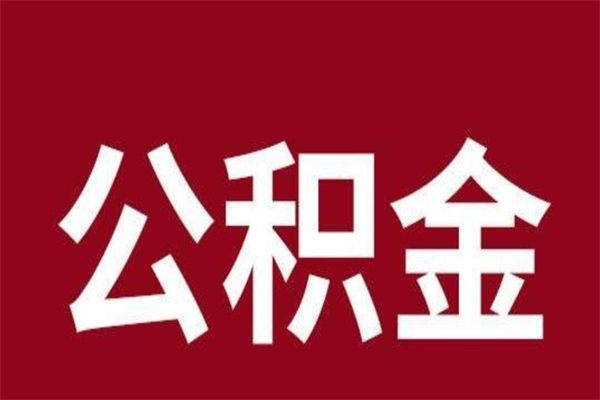 公积金